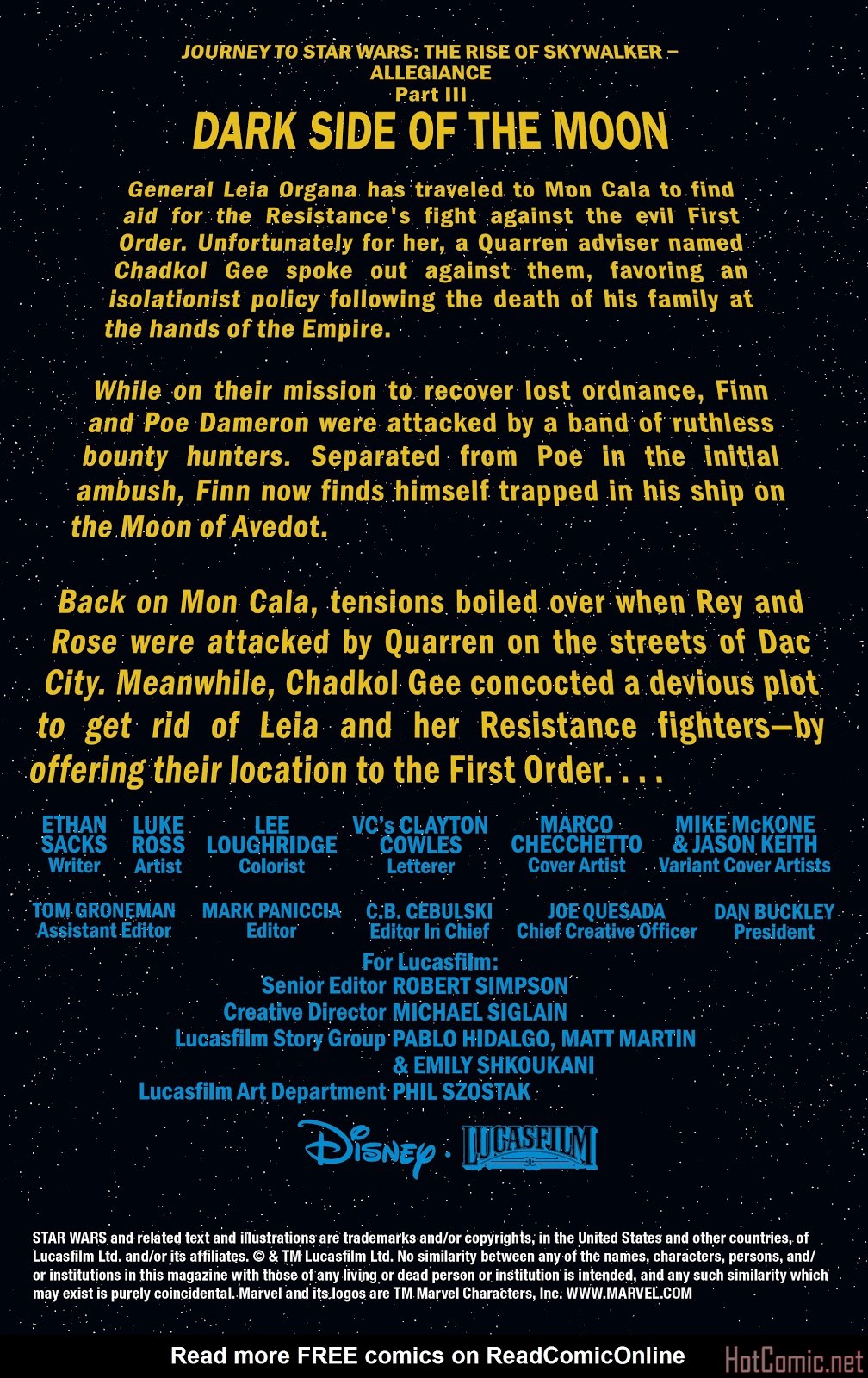 JOURNEY TO STAR WARS: THE RISE OF SKYWALKER – ALLEGIANCE
Part III
DARK SIDE OF THE MOON

General Leia Organa has traveled to Mon Cala to find aid for the Resistance's fight against the evil First Order. Unfortunately for her, a Quarren adviser named Chadkol Gee spoke out against them, favoring an isolationist policy following the death of his family at the hands of the Empire.

While on their mission to recover lost ordnance, Finn and Poe Dameron were attacked by a band of ruthless bounty hunters. Separated from Poe in the initial ambush, Finn now finds himself trapped in his ship on the Moon of Avedot.

Back on Mon Cala, tensions boiled over when Rey and Rose were attacked by Quarren on the streets of Dac City. Meanwhile, Chadkol Gee concocted a devious plot to get rid of Leia and her Resistance fighters—by offering their location to the First Order. . . .

ETHAN SACKS Writer
LUKE ROSS Artist
LEE LOUGHRIDGE Colorist
VC's CLAYTON COWLES Letterer
MARCO CHECCHETTO Cover Artist
MIKE McKONE & JASON KEITH Variant Cover Artists

TOM GRONEMAN Assistant Editor
MARK PANICCIA Editor
C.B. CEBULSKI Editor In Chief
JOE QUESADA Chief Creative Officer
DAN BUCKLEY President

For Lucasfilm:
Senior Editor ROBERT SIMPSON
Creative Director MICHAEL SIGLAIN
Lucasfilm Story Group PABLO HIDALGO, MATT MARTIN & EMILY SHKOUKANI
Lucasfilm Art Department PHIL SZOSTAK

Disney · LUCASFILM

STAR WARS and related text and illustrations are trademarks and/or copyrights, in the United States and other countries, of Lucasfilm Ltd. and/or its affiliates. © & TM Lucasfilm Ltd. No similarity between any of the names, characters, persons, and/or institutions in this magazine with those of any living or dead person or institution is intended, and any such similarity which may exist is purely coincidental. Marvel and its logos are TM Marvel Characters, Inc. WWW.MARVEL.COM

Read more FREE comics on ReadComicOnline
HotComic.net